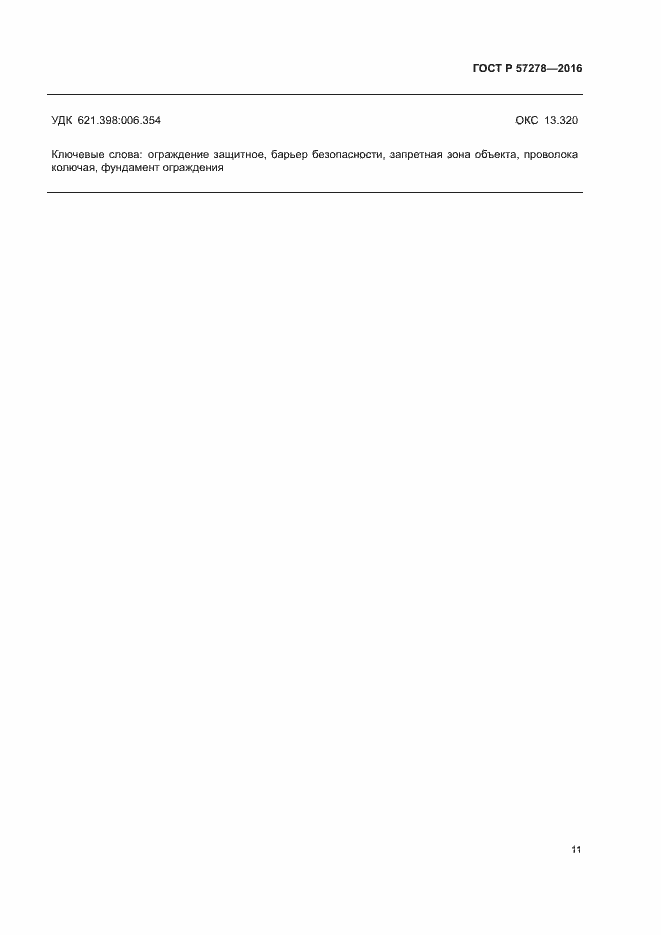 ГОСТ Р 57278—2016

УДК 621.398:006.354

ОКС 13.320

Ключевые слова: ограждение защитное, барьер безопасности, запретная зона объекта, проволока колючая, фундамент ограждения

11